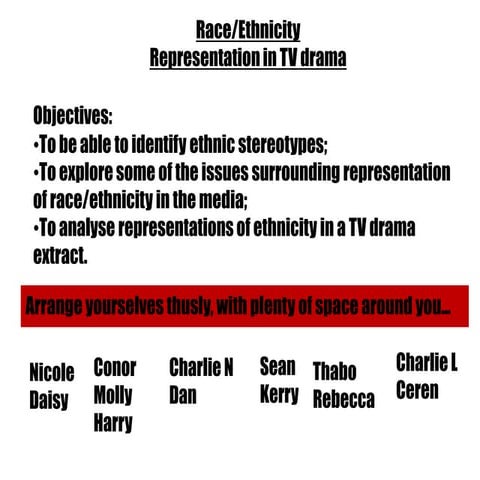 Race/Ethnicity
Representation in TV drama

Objectives:
•To be able to identify ethnic stereotypes;
•To explore some of the issues surrounding representation of race/ethnicity in the media;
•To analyse representations of ethnicity in a TV drama extract.

Arrange yourselves thusly, with plenty of space around you...

Nicole
Daisy

Conor
Molly
Harry

Charlie N
Dan

Sean
Kerry

Thabo
Rebecca

Charlie L
Ceren